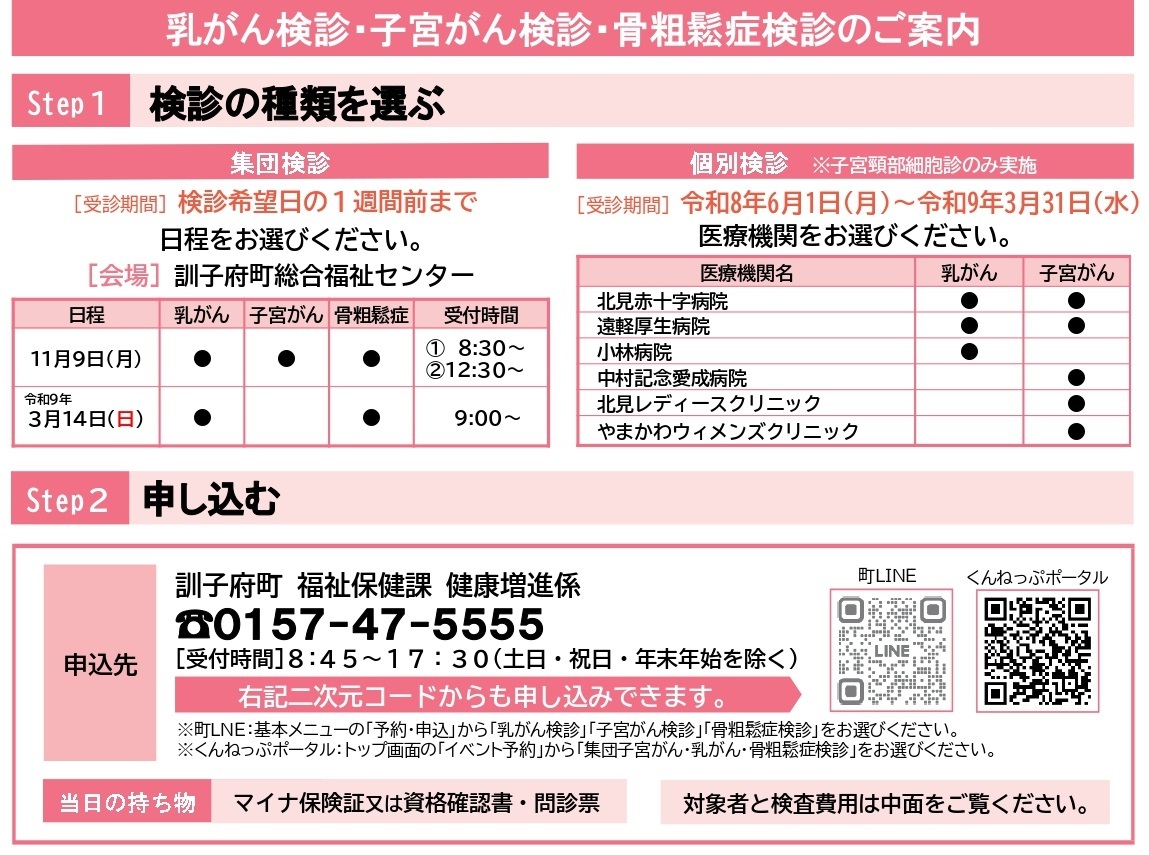 乳がん検診・子宮がん検診・骨粗鬆症検診のご案内

Step 1 検診の種類を選ぶ

集団検診

［受診期間］検診希望日の１週間前まで
日程をお選びください。
［会場］訓子府町総合福祉センター

| 日程 | 乳がん | 子宮がん | 骨粗鬆症 | 受付時間 |
|---|---|---|---|---|
| 11月9日(月) | ● | ● | ● | ① 8:30～ ②12:30～ |
| 令和9年 3月14日(日) | ● | | ● | 9:00～ |

個別検診 ※子宮頸部細胞診のみ実施

［受診期間］令和8年6月1日(月)～令和9年3月31日(水)
医療機関をお選びください。

| 医療機関名 | 乳がん | 子宮がん |
|---|---|---|
| 北見赤十字病院 | ● | ● |
| 遠軽厚生病院 | ● | ● |
| 小林病院 | ● | |
| 中村記念愛成病院 | | ● |
| 北見レディースクリニック | | ● |
| やまかわウィメンズクリニック | | ● |

Step 2 申し込む

申込先

訓子府町 福祉保健課 健康増進係
☎0157-47-5555
［受付時間］8：45～17：30（土日・祝日・年末年始を除く）
右記二次元コードからも申し込みできます。

町LINE
LINE
くんねっぷポータル

※町LINE：基本メニューの「予約・申込」から「乳がん検診」「子宮がん検診」「骨粗鬆症検診」をお選びください。
※くんねっぷポータル：トップ画面の「イベント予約」から「集団子宮がん・乳がん・骨粗鬆症検診」をお選びください。

当日の持ち物 マイナ保険証又は資格確認書・問診票

対象者と検査費用は中面をご覧ください。